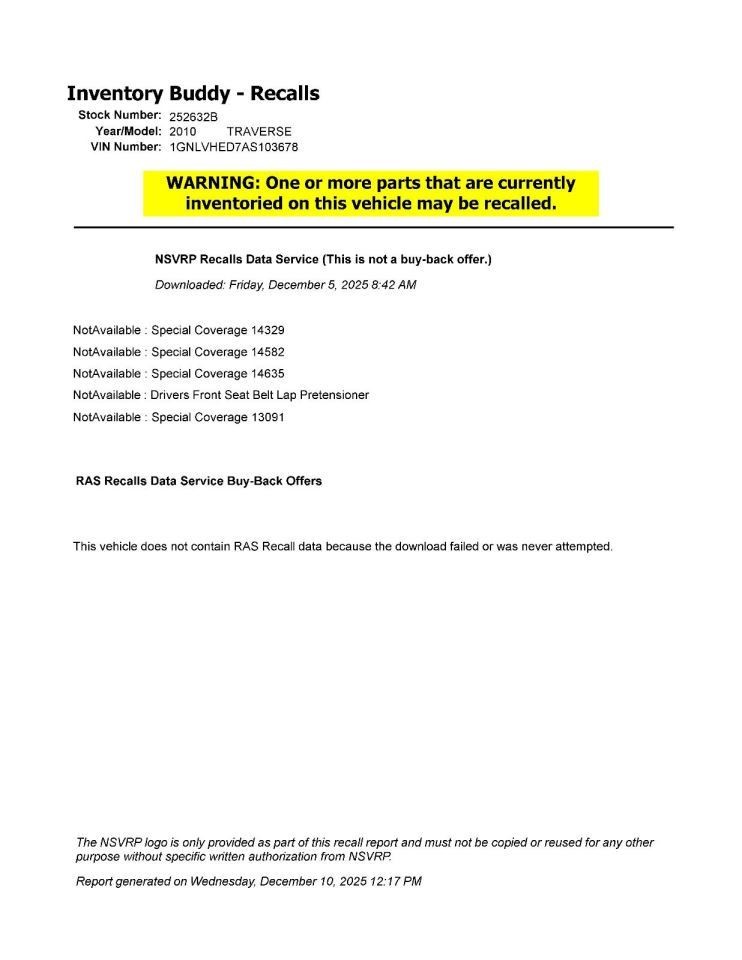 Inventory Buddy - Recalls

Stock Number: 252632B
Year/Model: 2010 TRAVERSE
VIN Number: 1GNLVHED7AS103678

WARNING: One or more parts that are currently inventoried on this vehicle may be recalled.

NSVRP Recalls Data Service (This is not a buy-back offer.)

Downloaded: Friday, December 5, 2025 8:42 AM

NotAvailable : Special Coverage 14329
NotAvailable : Special Coverage 14582
NotAvailable : Special Coverage 14635
NotAvailable : Drivers Front Seat Belt Lap Pretensioner
NotAvailable : Special Coverage 13091

RAS Recalls Data Service Buy-Back Offers

This vehicle does not contain RAS Recall data because the download failed or was never attempted.

The NSVRP logo is only provided as part of this recall report and must not be copied or reused for any other purpose without specific written authorization from NSVRP.

Report generated on Wednesday, December 10, 2025 12:17 PM